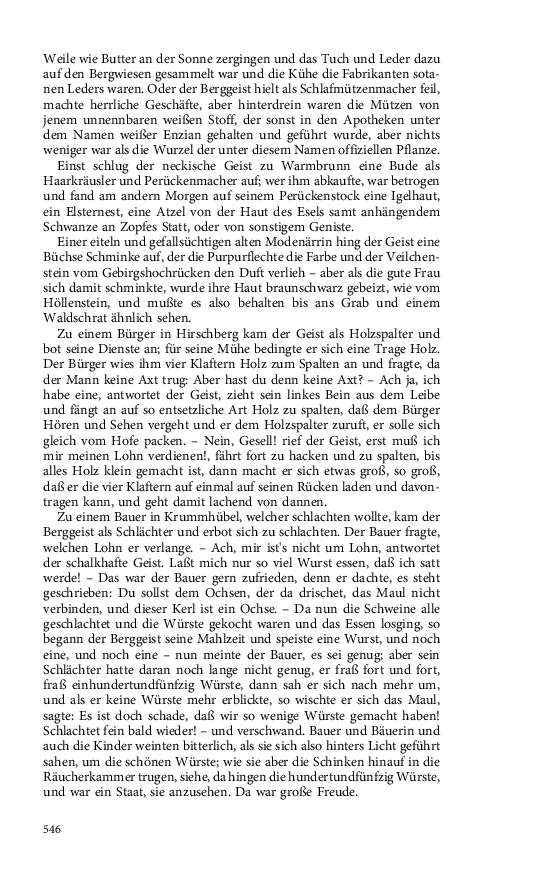 Weile wie Butter an der Sonne zergingen und das Tuch und Leder dazu auf den Bergwiesen gesammelt war und die Kühe die Fabrikanten sotanen Leders waren. Oder der Berggeist hielt als Schlafmützenmacher feil, machte herrliche Geschäfte, aber hinterdrein waren die Mützen von jenem unnennbaren weißen Stoff, der sonst in den Apotheken unter dem Namen weißer Enzian gehalten und geführt wurde, aber nichts weniger war als die Wurzel der unter diesem Namen offiziellen Pflanze.

Einst schlug der neckische Geist zu Warmbrunn eine Bude als Haarkräusler und Perückenmacher auf; wer ihm abkaufte, war betrogen und fand am andern Morgen auf seinem Perückenstock eine Igelhaut, ein Elsternest, eine Atzel von der Haut des Esels samt anhängendem Schwanze an Zopfes Statt, oder von sonstigem Geniste.

Einer eiteln und gefallsüchtigen alten Modenärrin hing der Geist eine Büchse Schminke auf, der die Purpurflechte die Farbe und der Veilchenstein vom Gebirgshochrücken den Duft verlieh – aber als die gute Frau sich damit schminkte, wurde ihre Haut braunschwarz gebeizt, wie vom Höllenstein, und mußte es also behalten bis ans Grab und einem Waldschrat ähnlich sehen.

Zu einem Bürger in Hirschberg kam der Geist als Holzspalter und bot seine Dienste an; für seine Mühe bedingte er sich eine Trage Holz. Der Bürger wies ihm vier Klaftern Holz zum Spalten an und fragte, da der Mann keine Axt trug: Aber hast du denn keine Axt? – Ach ja, ich habe eine, antwortet der Geist, zieht sein linkes Bein aus dem Leibe und fängt an auf so entsetzliche Art Holz zu spalten, daß dem Bürger Hören und Sehen vergeht und er dem Holzspalter zuruft, er solle sich gleich vom Hofe packen. – Nein, Gesell! rief der Geist, erst muß ich mir meinen Lohn verdienen!, fährt fort zu hacken und zu spalten, bis alles Holz klein gemacht ist, dann macht er sich etwas groß, so groß, daß er die vier Klaftern auf einmal auf seinen Rücken laden und davontragen kann, und geht damit lachend von dannen.

Zu einem Bauer in Krummhübel, welcher schlachten wollte, kam der Berggeist als Schlächter und erbot sich zu schlachten. Der Bauer fragte, welchen Lohn er verlange. – Ach, mir ist's nicht um Lohn, antwortet der schalkhafte Geist. Laßt mich nur so viel Wurst essen, daß ich satt werde! – Das war der Bauer gern zufrieden, denn er dachte, es steht geschrieben: Du sollst dem Ochsen, der da drischet, das Maul nicht verbinden, und dieser Kerl ist ein Ochse. – Da nun die Schweine alle geschlachtet und die Würste gekocht waren und das Essen losging, so begann der Berggeist seine Mahlzeit und speiste eine Wurst, und noch eine, und noch eine – nun meinte der Bauer, es sei genug; aber sein Schlächter hatte daran noch lange nicht genug, er fraß fort und fort, fraß einhundertundfünfzig Würste, dann sah er sich nach mehr um, und als er keine Würste mehr erblickte, so wischte er sich das Maul, sagte: Es ist doch schade, daß wir so wenige Würste gemacht haben! Schlachtet fein bald wieder! – und verschwand. Bauer und Bäuerin und auch die Kinder weinten bitterlich, als sie sich also hinters Licht geführt sahen, um die schönen Würste; wie sie aber die Schinken hinauf in die Räucherkammer trugen, siehe, da hingen die hundertundfünfzig Würste, und war ein Staat, sie anzusehen. Da war große Freude.

546